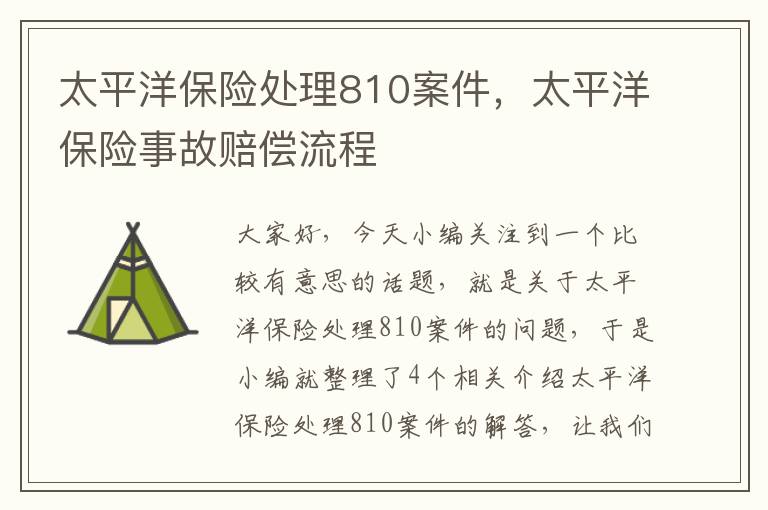 太平洋保险处理810案件，太平洋保险事故赔偿流程

大家好，今天小编关注到一个比较有意思的话题，就是关于太平洋保险处理810案件的问题，于是小编就整理了4个相关介绍太平洋保险处理810案件的解答，让我们